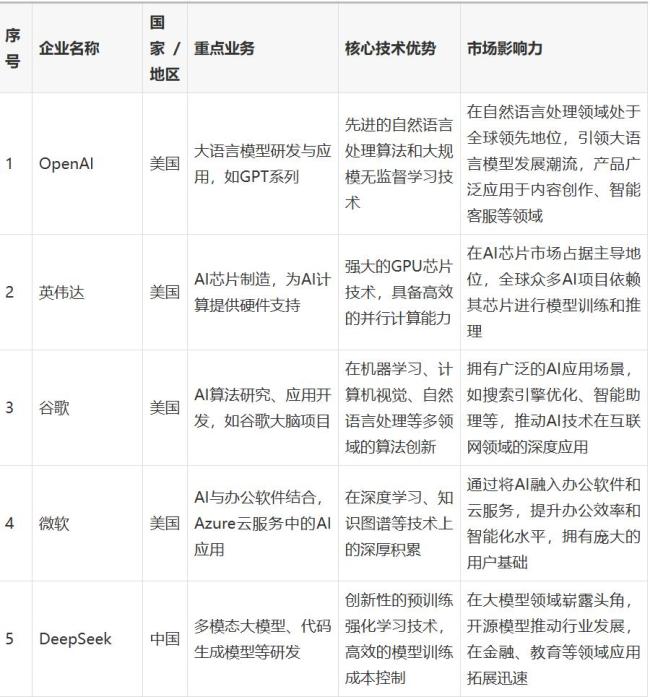 | 序号 | 企业名称 | 国家 / 地区 | 重点业务 | 核心技术优势 | 市场影响力 |
|---|---|---|---|---|---|
| 1 | OpenAI | 美国 | 大语言模型研发与应用，如GPT系列 | 先进的自然语言处理算法和大规模无监督学习技术 | 在自然语言处理领域处于全球领先地位，引领大语言模型发展潮流，产品广泛应用于内容创作、智能客服等领域 |
| 2 | 英伟达 | 美国 | AI芯片制造，为AI计算提供硬件支持 | 强大的GPU芯片技术，具备高效的并行计算能力 | 在AI芯片市场占据主导地位，全球众多AI项目依赖其芯片进行模型训练和推理 |
| 3 | 谷歌 | 美国 | AI算法研究、应用开发，如谷歌大脑项目 | 在机器学习、计算机视觉、自然语言处理等多领域的算法创新 | 拥有广泛的AI应用场景，如搜索引擎优化、智能助理等，推动AI技术在互联网领域的深度应用 |
| 4 | 微软 | 美国 | AI与办公软件结合，Azure云服务中的AI应用 | 在深度学习、知识图谱等技术上的深厚积累 | 通过将AI融入办公软件和云服务，提升办公效率和智能化水平，拥有庞大的用户基础 |
| 5 | DeepSeek | 中国 | 多模态大模型、代码生成模型等研发 | 创新性的预训练强化学习技术，高效的模型训练成本控制 | 在大模型领域崭露头角，开源模型推动行业发展，在金融、教育等领域应用拓展迅速 |